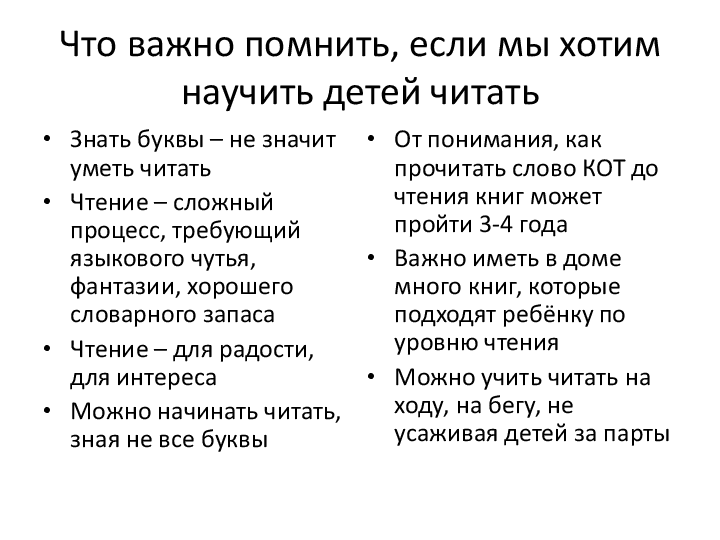 Что важно помнить, если мы хотим научить детей читать

• Знать буквы – не значит уметь читать
• Чтение – сложный процесс, требующий языкового чутья, фантазии, хорошего словарного запаса
• Чтение – для радости, для интереса
• Можно начинать читать, зная не все буквы

• От понимания, как прочитать слово КОТ до чтения книг может пройти 3-4 года
• Важно иметь в доме много книг, которые подходят ребёнку по уровню чтения
• Можно учить читать на ходу, на бегу, не усаживая детей за парты